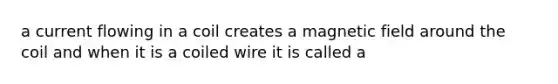 a current flowing in a coil creates a magnetic field around the coil and when it is a coiled wire it is called a